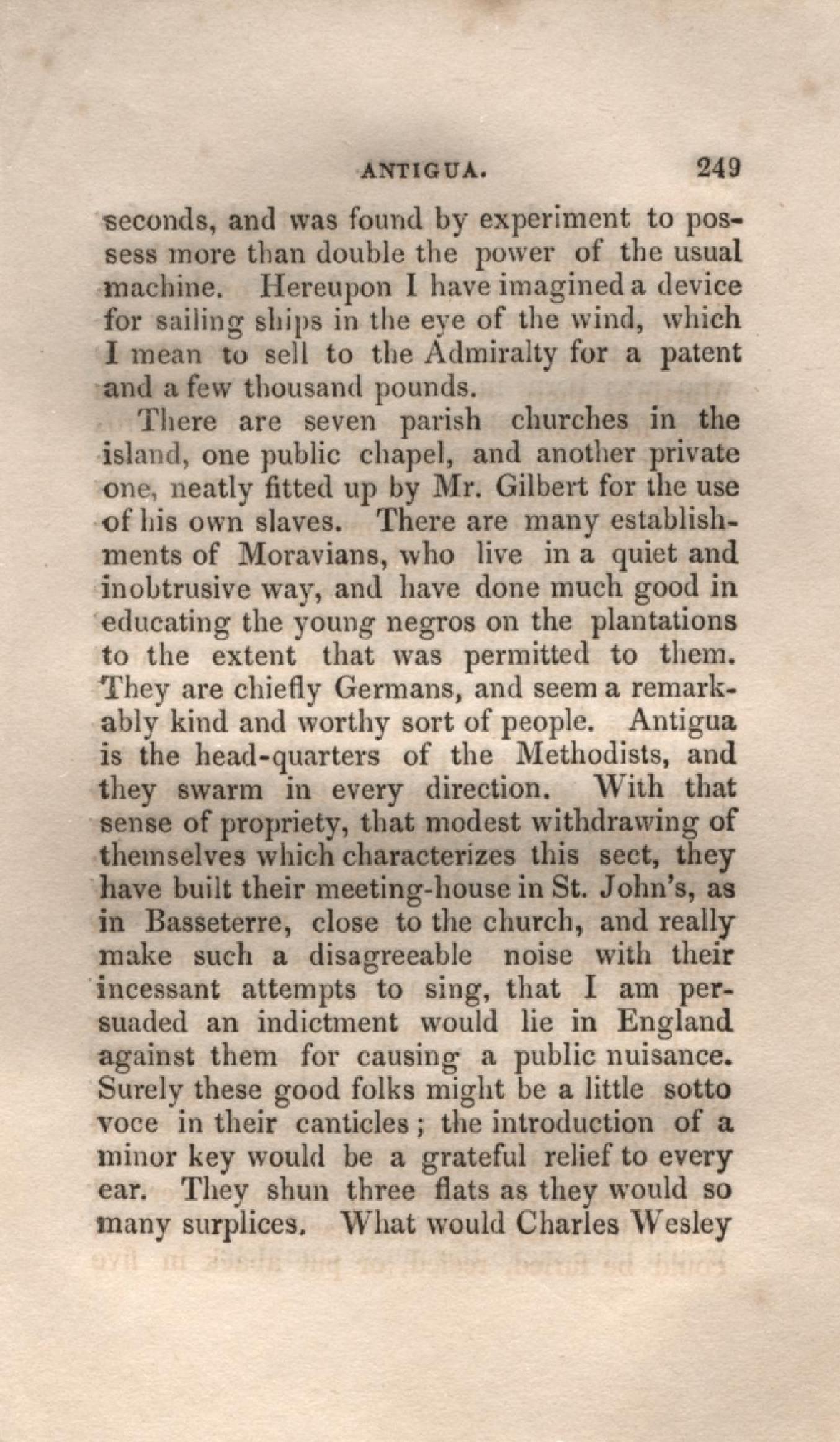 ANTIGUA. 249

seconds, and was found by experiment to possess more than double the power of the usual machine. Hereupon I have imagined a device for sailing ships in the eye of the wind, which I mean to sell to the Admiralty for a patent and a few thousand pounds.

There are seven parish churches in the island, one public chapel, and another private one, neatly fitted up by Mr. Gilbert for the use of his own slaves. There are many establishments of Moravians, who live in a quiet and inobtrusive way, and have done much good in educating the young negros on the plantations to the extent that was permitted to them. They are chiefly Germans, and seem a remarkably kind and worthy sort of people. Antigua is the head-quarters of the Methodists, and they swarm in every direction. With that sense of propriety, that modest withdrawing of themselves which characterizes this sect, they have built their meeting-house in St. John's, as in Basseterre, close to the church, and really make such a disagreeable noise with their incessant attempts to sing, that I am persuaded an indictment would lie in England against them for causing a public nuisance. Surely these good folks might be a little sotto voce in their canticles; the introduction of a minor key would be a grateful relief to every ear. They shun three flats as they would so many surplices. What would Charles Wesley